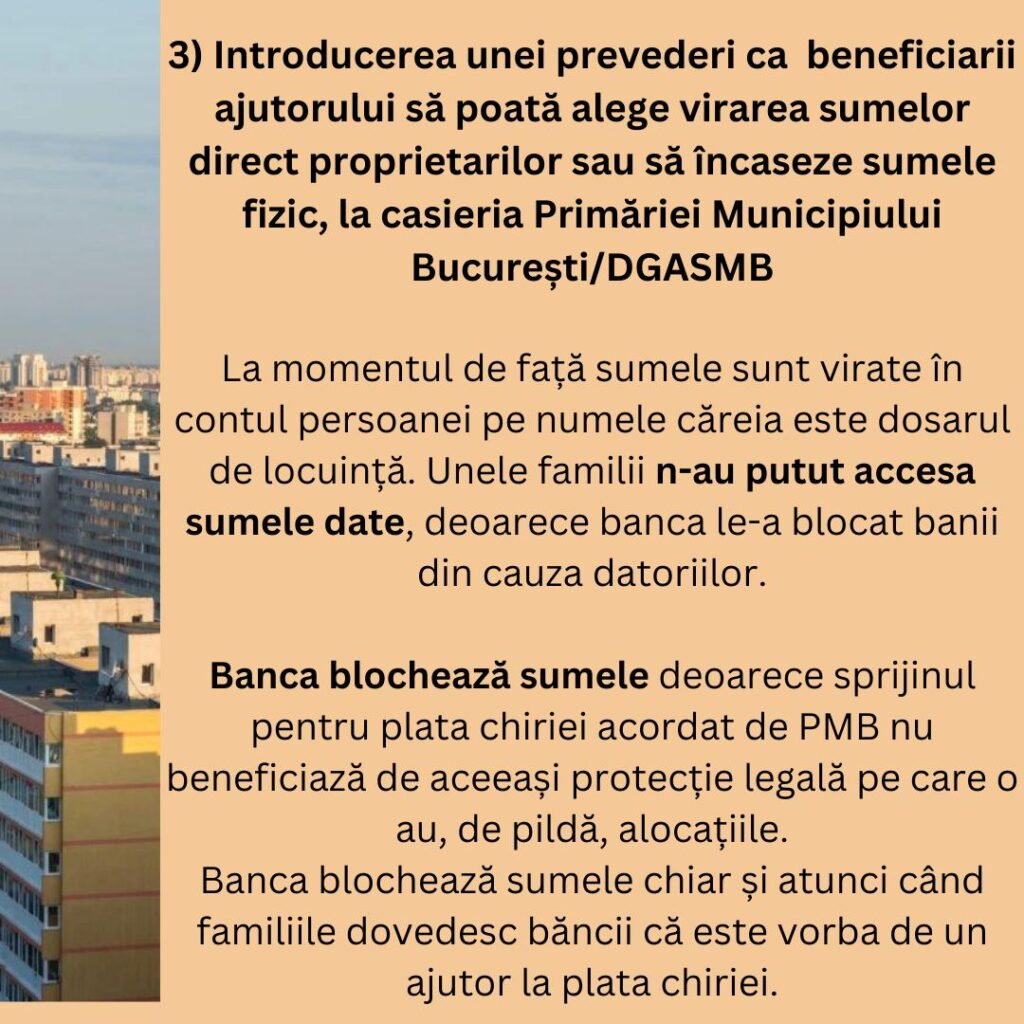 3) Introducerea unei prevederi ca beneficiarii ajutorului să poată alege virarea sumelor direct proprietarilor sau să încaseze sumele fizic, la casieria Primăriei Municipiului București/DGASMB

La momentul de față sumele sunt virate în contul persoanei pe numele căreia este dosarul de locuință. Unele familii n-au putut accesa sumele date, deoarece banca le-a blocat banii din cauza datoriilor.

Banca blochează sumele deoarece sprijinul pentru plata chiriei acordat de PMB nu beneficiază de aceeași protecție legală pe care o au, de pildă, alocațiile.
Banca blochează sumele chiar și atunci când familiile dovedesc băncii că este vorba de un ajutor la plata chiriei.